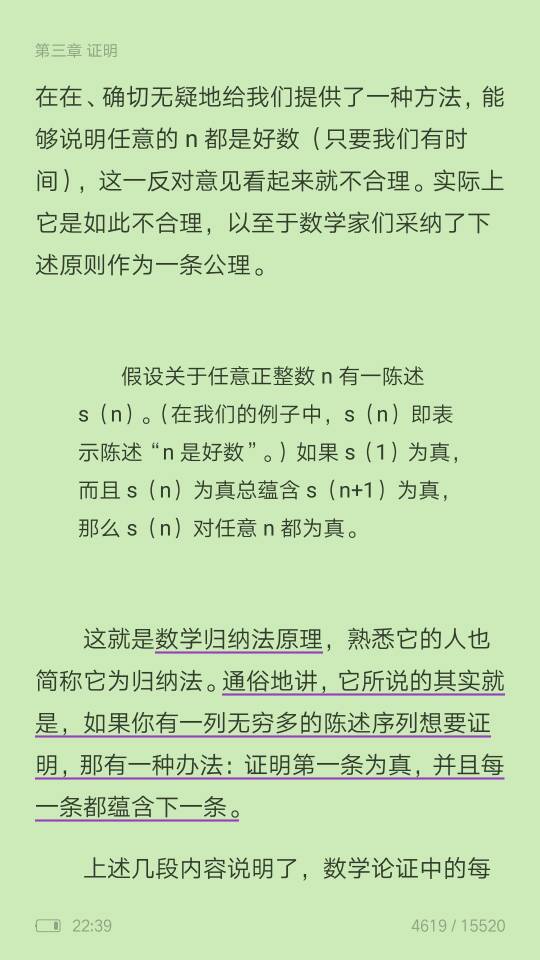 第三章 证明

在在、确切无疑地给我们提供了一种方法，能够说明任意的 n 都是好数（只要我们有时间），这一反对意见看起来就不合理。实际上它是如此不合理，以至于数学家们采纳了下述原则作为一条公理。

假设关于任意正整数 n 有一陈述 s（n）。（在我们的例子中，s（n）即表示陈述“n 是好数”。）如果 s（1）为真，而且 s（n）为真总蕴含 s（n+1）为真，那么 s（n）对任意 n 都为真。

这就是数学归纳法原理，熟悉它的人也简称它为归纳法。通俗地讲，它所说的其实就是，如果你有一列无穷多的陈述序列想要证明，那有一种办法：证明第一条为真，并且每一条都蕴含下一条。

上述几段内容说明了，数学论证中的每

22:39

4619 / 15520